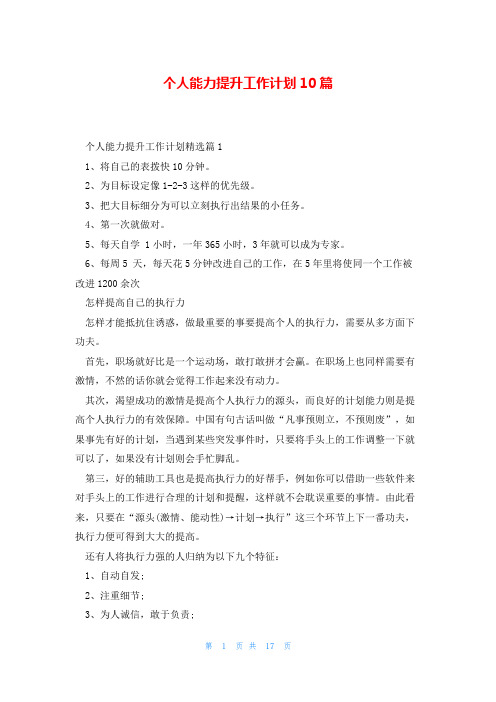 个人能力提升工作计划10篇

个人能力提升工作计划精选篇1

1、将自己的表拨快10分钟。

2、为目标设定像1-2-3这样的优先级。

3、把大目标细分为可以立刻执行出结果的小任务。

4、第一次就做对。

5、每天自学 1小时，一年365小时，3年就可以成为专家。

6、每周5 天，每天花5分钟改进自己的工作，在5年里将使同一个工作被改进1200余次

怎样提高自己的执行力

怎样才能抵抗住诱惑，做最重要的事要提高个人的执行力，需要从多方面下功夫。

首先，职场就好比是一个运动场，敢打敢拼才会赢。在职场上也同样需要有激情，不然的话你就会觉得工作起来没有动力。

其次，渴望成功的激情是提高个人执行力的源头，而良好的计划能力则是提高个人执行力的有效保障。中国有句古话叫做“凡事预则立，不预则废”，如果事先有好的计划，当遇到某些突发事件时，只要将手头上的工作调整一下就可以了，如果没有计划则会手忙脚乱。

第三，好的辅助工具也是提高执行力的好帮手，例如你可以借助一些软件来对手头上的工作进行合理的计划和提醒，这样就不会耽误重要的事情。由此看来，只要在“源头(激情、能动性)→计划→执行”这三个环节上下一番功夫，执行力便可得到大大的提高。

还有人将执行力强的人归纳为以下九个特征：

1、自动自发；

2、注重细节；

3、为人诚信，敢于负责；

第 1 页 共 17 页